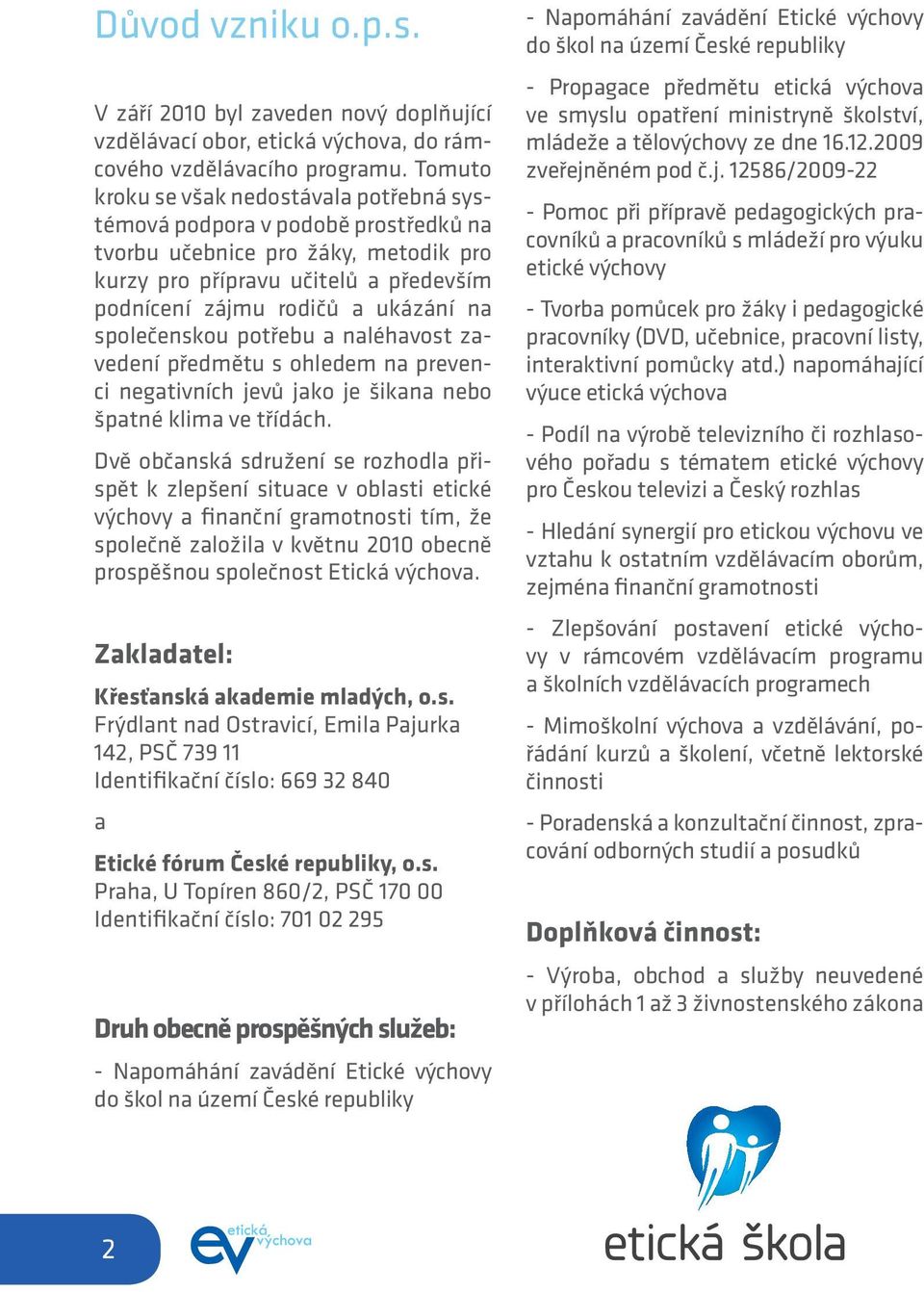 Důvod vzniku o.p.s.

V září 2010 byl zaveden nový doplňující vzdělávací obor, etická výchova, do rámcového vzdělávacího programu. Tomuto kroku se však nedostávala potřebná systémová podpora v podobě prostředků na tvorbu učebnice pro žáky, metodik pro kurzy pro přípravu učitelů a především podnícení zájmu rodičů a ukázání na společenskou potřebu a naléhavost zavedení předmětu s ohledem na prevenci negativních jevů jako je šikana nebo špatné klima ve třídách.

Dvě občanská sdružení se rozhodla přispět k zlepšení situace v oblasti etické výchovy a finanční gramotnosti tím, že společně založila v květnu 2010 obecně prospěšnou společnost Etická výchova.

Zakladatel:

Křesťanská akademie mladých, o.s.
Frýdlant nad Ostravicí, Emila Pajurka 142, PSČ 739 11
Identifikační číslo: 669 32 840

a

Etické fórum České republiky, o.s.
Praha, U Topíren 860/2, PSČ 170 00
Identifikační číslo: 701 02 295

Druh obecně prospěšných služeb:

- Napomáhání zavádění Etické výchovy do škol na území České republiky

- Napomáhání zavádění Etické výchovy do škol na území České republiky

- Propagace předmětu etická výchova ve smyslu opatření ministryně školství, mládeže a tělovýchovy ze dne 16.12.2009 zveřejněném pod č.j. 12586/2009-22

- Pomoc při přípravě pedagogických pracovníků a pracovníků s mládeží pro výuku etické výchovy

- Tvorba pomůcek pro žáky i pedagogické pracovníky (DVD, učebnice, pracovní listy, interaktivní pomůcky atd.) napomáhající výuce etická výchova

- Podíl na výrobě televizního či rozhlasového pořadu s tématem etické výchovy pro Českou televizi a Český rozhlas

- Hledání synergií pro etickou výchovu ve vztahu k ostatním vzdělávacím oborům, zejména finanční gramotnosti

- Zlepšování postavení etické výchovy v rámcovém vzdělávacím programu a školních vzdělávacích programech

- Mimoškolní výchova a vzdělávání, pořádání kurzů a školení, včetně lektorské činnosti

- Poradenská a konzultační činnost, zpracování odborných studií a posudků

Doplňková činnost:

- Výroba, obchod a služby neuvedené v přílohách 1 až 3 živnostenského zákona

2

ev etická výchova

etická škola